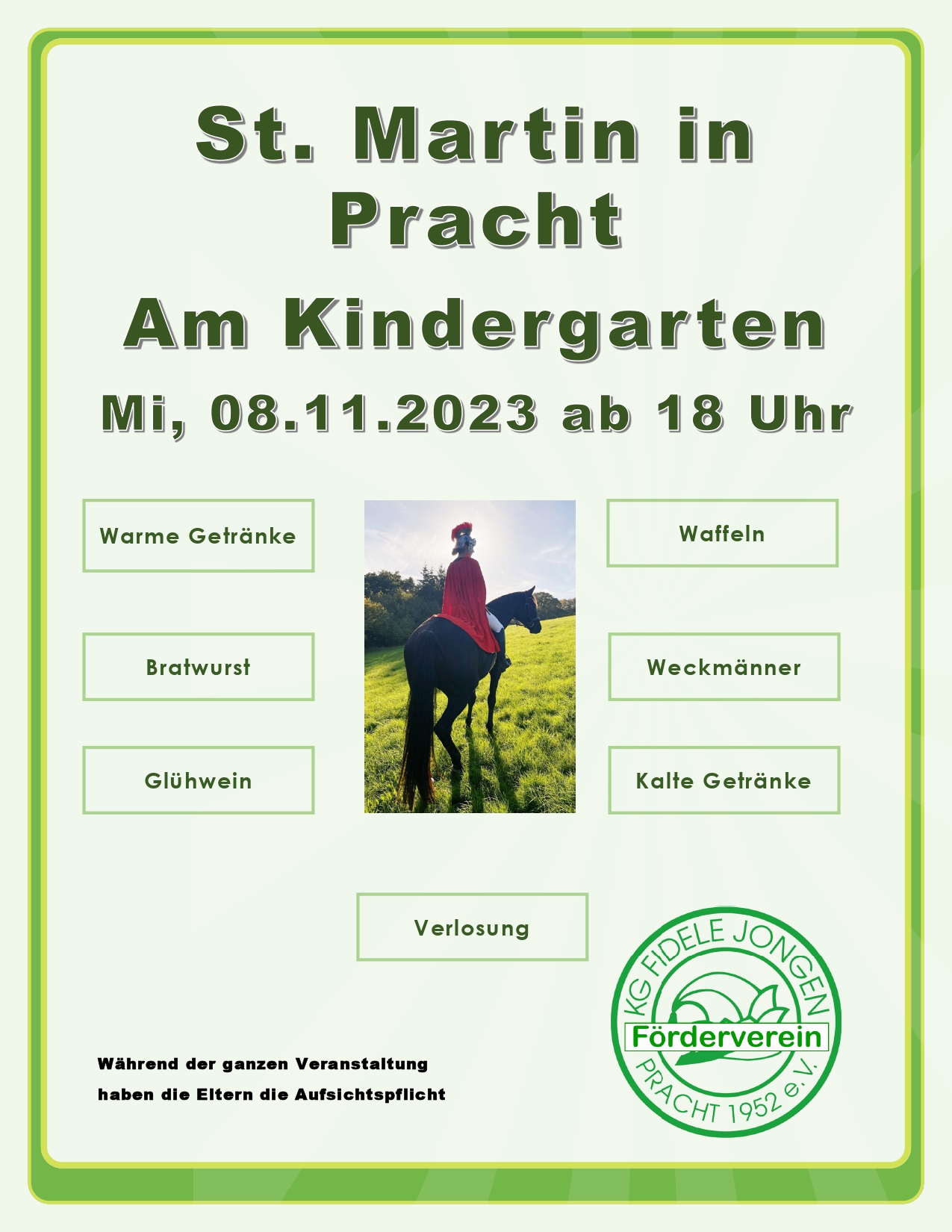 St. Martin in Pracht

Am Kindergarten

Mi, 08.11.2023 ab 18 Uhr

Warme Getränke

Bratwurst

Glühwein

Waffeln

Weckmänner

Kalte Getränke

Verlosung

Während der ganzen Veranstaltung haben die Eltern die Aufsichtspflicht

KG FIDELE JONGEN
Förderverein
PRACHT 1952 e.V.